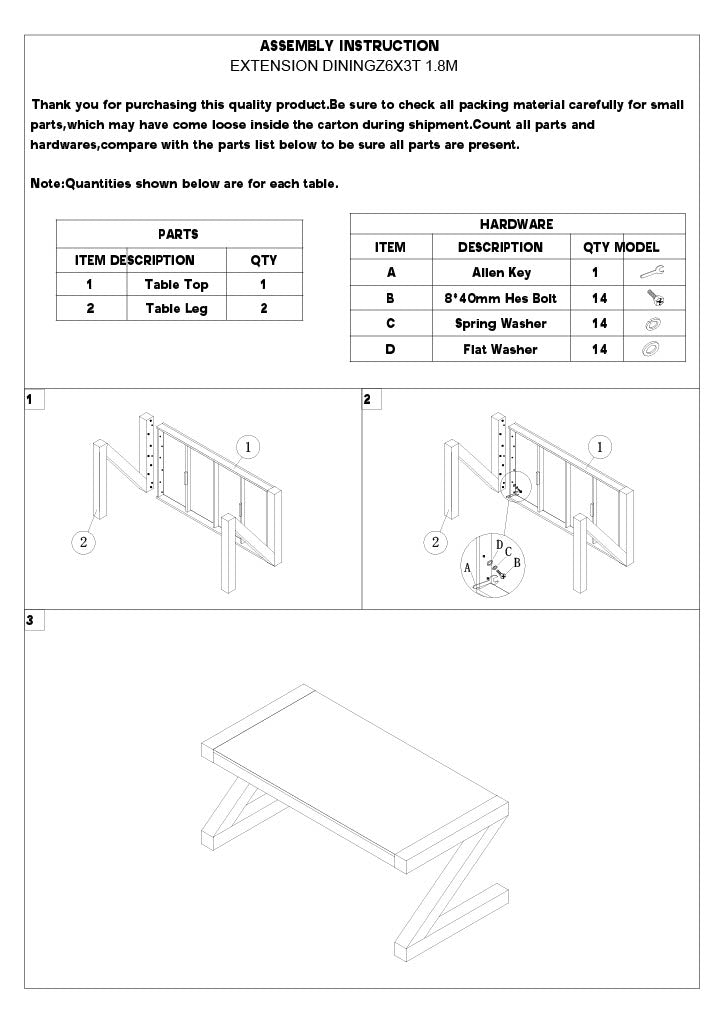 ASSEMBLY INSTRUCTION
EXTENSION DININGZ6X3T 1.8M

Thank you for purchasing this quality product.Be sure to check all packing material carefully for small parts,which may have come loose inside the carton during shipment.Count all parts and hardwares,compare with the parts list below to be sure all parts are present.

Note:Quantities shown below are for each table.

PARTS

| ITEM | DESCRIPTION | QTY |
|---|---|---|
| 1 | Table Top | 1 |
| 2 | Table Leg | 2 |

HARDWARE

| ITEM | DESCRIPTION | QTY | MODEL |
|---|---|---|---|
| A | Allen Key | 1 | |
| B | 8*40mm Hes Bolt | 14 | |
| C | Spring Washer | 14 | |
| D | Flat Washer | 14 | |

1

1

2

2

1

2

D C B A

3